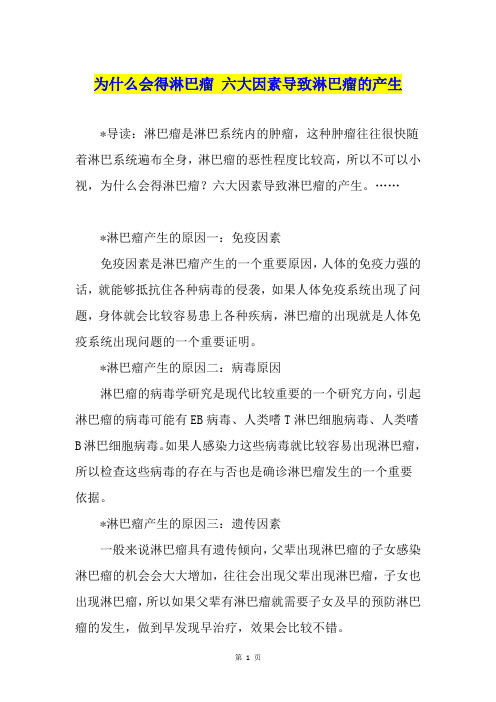 为什么会得淋巴瘤 六大因素导致淋巴瘤的产生

*导读：淋巴瘤是淋巴系统内的肿瘤，这种肿瘤往往很快随着淋巴系统遍布全身，淋巴瘤的恶性程度比较高，所以不可以小视，为什么会得淋巴瘤？六大因素导致淋巴瘤的产生。……

*淋巴瘤产生的原因一：免疫因素

免疫因素是淋巴瘤产生的一个重要原因，人体的免疫力强的话，就能够抵抗住各种病毒的侵袭，如果人体免疫系统出现了问题，身体就会比较容易患上各种疾病，淋巴瘤的出现就是人体免疫系统出现问题的一个重要证明。

*淋巴瘤产生的原因二：病毒原因

淋巴瘤的病毒学研究是现代比较重要的一个研究方向，引起淋巴瘤的病毒可能有EB病毒、人类嗜T淋巴细胞病毒、人类嗜B淋巴细胞病毒。如果人感染力这些病毒就比较容易出现淋巴瘤，所以检查这些病毒的存在与否也是确诊淋巴瘤发生的一个重要依据。

*淋巴瘤产生的原因三：遗传因素

一般来说淋巴瘤具有遗传倾向，父辈出现淋巴瘤的子女感染淋巴瘤的机会会大大增加，往往会出现父辈出现淋巴瘤，子女也出现淋巴瘤，所以如果父辈有淋巴瘤就需要子女及早的预防淋巴瘤的发生，做到早发现早治疗，效果会比较不错。

第 1 页